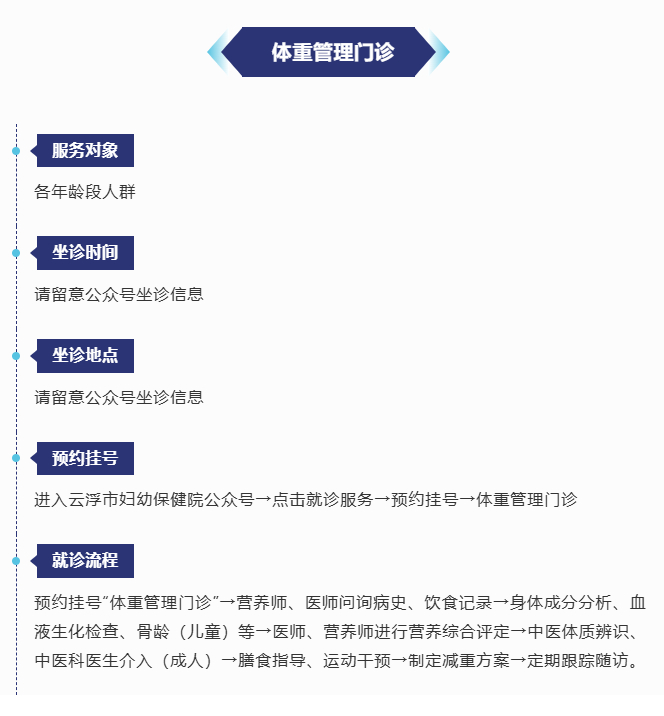 体重管理门诊

服务对象

各年龄段人群

坐诊时间

请留意公众号坐诊信息

坐诊地点

请留意公众号坐诊信息

预约挂号

进入云浮市妇幼保健院公众号→点击就诊服务→预约挂号→体重管理门诊

就诊流程

预约挂号“体重管理门诊”→营养师、医师问询病史、饮食记录→身体成分分析、血液生化检查、骨龄（儿童）等→医师、营养师进行营养综合评定→中医体质辨识、中医科医生介入（成人）→膳食指导、运动干预→制定减重方案→定期跟踪随访。